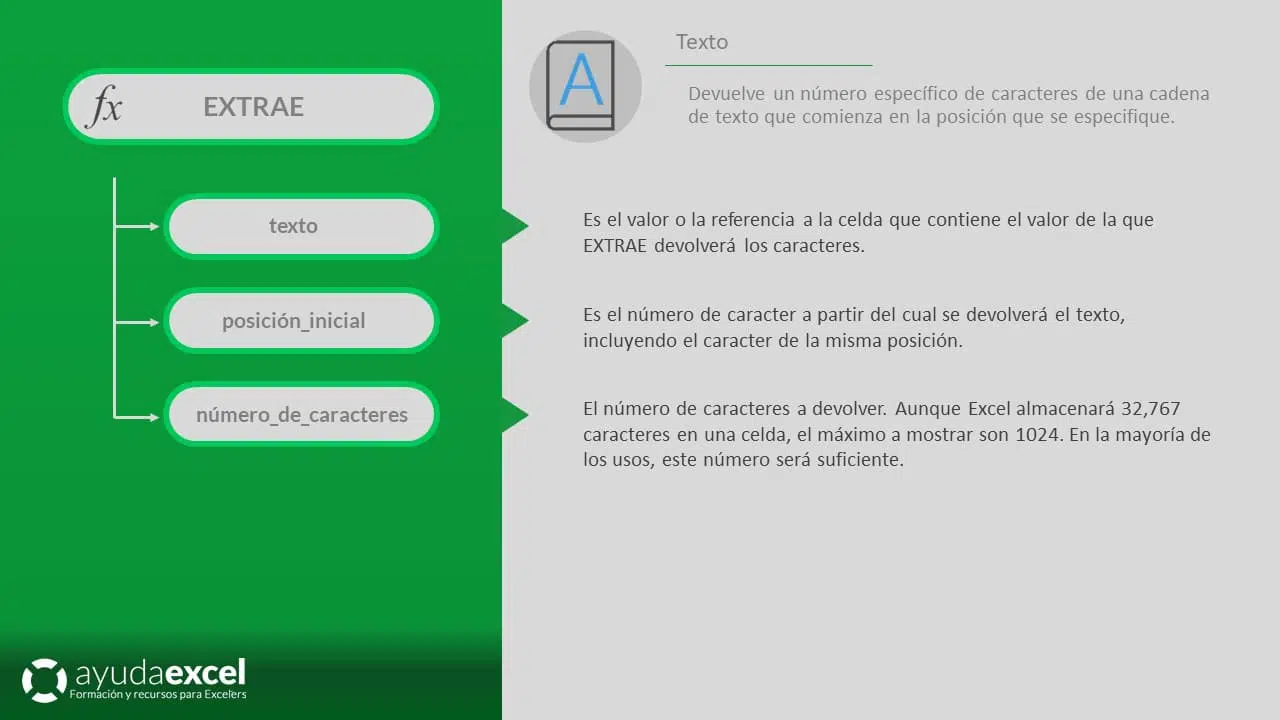 fx EXTRAE

texto

posición_inicial

número_de_caracteres

ayudaexcel
Formación y recursos para Excelers

A

Texto

Devuelve un número específico de caracteres de una cadena de texto que comienza en la posición que se especifique.

Es el valor o la referencia a la celda que contiene el valor de la que EXTRAE devolverá los caracteres.

Es el número de caracter a partir del cual se devolverá el texto, incluyendo el caracter de la misma posición.

El número de caracteres a devolver. Aunque Excel almacenará 32,767 caracteres en una celda, el máximo a mostrar son 1024. En la mayoría de los usos, este número será suficiente.